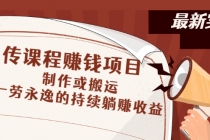 最新实

传课程赚钱项目
制作或搬运
一劳永逸的持续躺赚收益